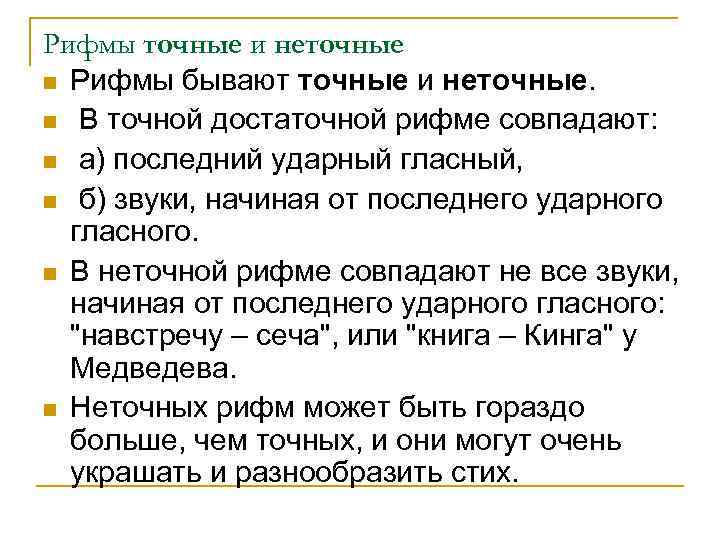 Рифмы точные и неточные

Рифмы бывают точные и неточные.

В точной достаточной рифме совпадают:

а) последний ударный гласный,

б) звуки, начиная от последнего ударного гласного.

В неточной рифме совпадают не все звуки, начиная от последнего ударного гласного: "навстречу – сеча", или "книга – Кинга" у Медведева.

Неточных рифм может быть гораздо больше, чем точных, и они могут очень украшать и разнообразить стих.